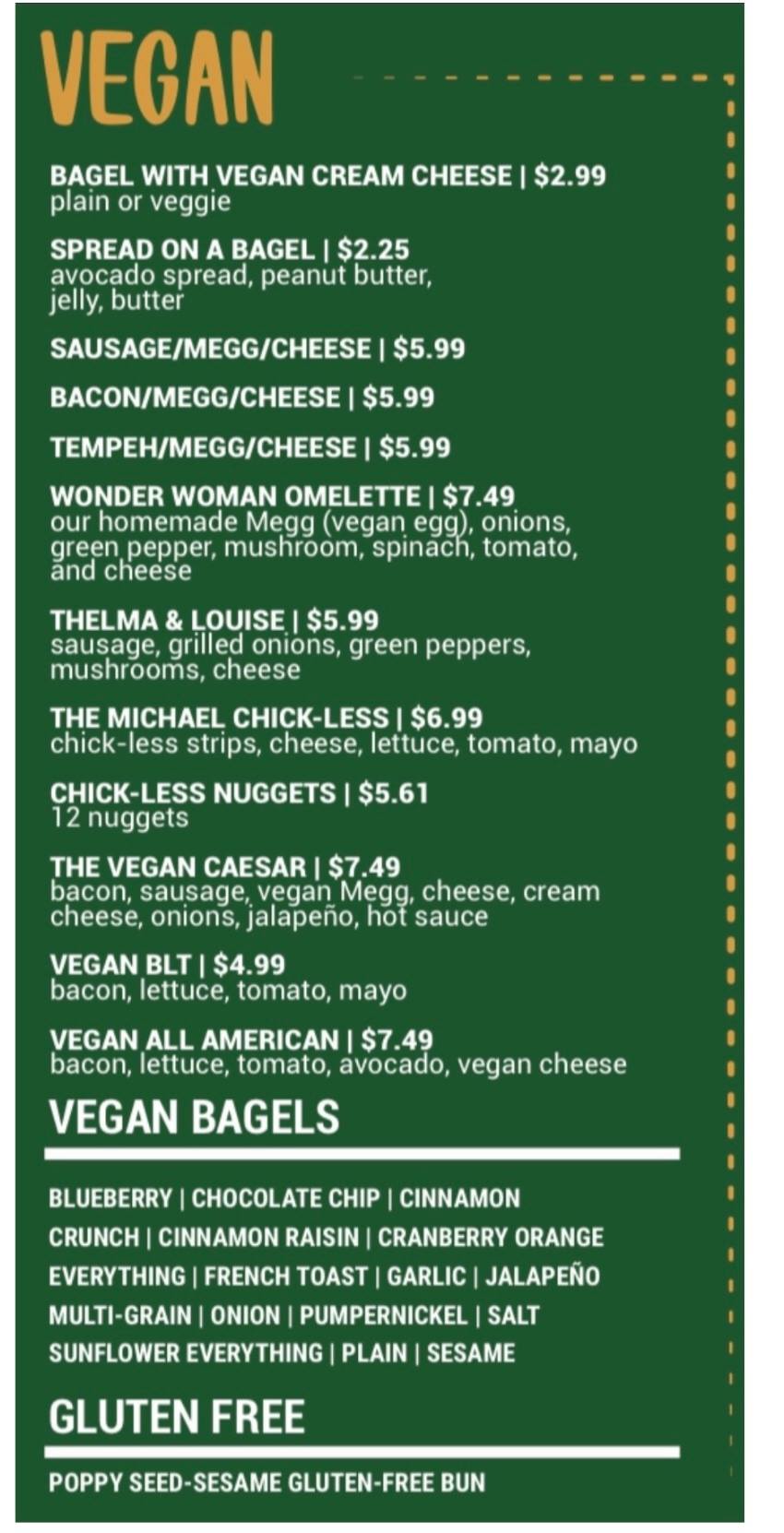 VEGAN

BAGEL WITH VEGAN CREAM CHEESE | $2.99
plain or veggie

SPREAD ON A BAGEL | $2.25
avocado spread, peanut butter, jelly, butter

SAUSAGE/MEGG/CHEESE | $5.99

BACON/MEGG/CHEESE | $5.99

TEMPEH/MEGG/CHEESE | $5.99

WONDER WOMAN OMELETTE | $7.49
our homemade Megg (vegan egg), onions, green pepper, mushroom, spinach, tomato, and cheese

THELMA & LOUISE | $5.99
sausage, grilled onions, green peppers, mushrooms, cheese

THE MICHAEL CHICK-LESS | $6.99
chick-less strips, cheese, lettuce, tomato, mayo

CHICK-LESS NUGGETS | $5.61
12 nuggets

THE VEGAN CAESAR | $7.49
bacon, sausage, vegan Megg, cheese, cream cheese, onions, jalapeño, hot sauce

VEGAN BLT | $4.99
bacon, lettuce, tomato, mayo

VEGAN ALL AMERICAN | $7.49
bacon, lettuce, tomato, avocado, vegan cheese

VEGAN BAGELS

BLUEBERRY | CHOCOLATE CHIP | CINNAMON CRUNCH | CINNAMON RAISIN | CRANBERRY ORANGE
EVERYTHING | FRENCH TOAST | GARLIC | JALAPEÑO
MULTI-GRAIN | ONION | PUMPERNICKEL | SALT
SUNFLOWER EVERYTHING | PLAIN | SESAME

GLUTEN FREE

POPPY SEED-SESAME GLUTEN-FREE BUN